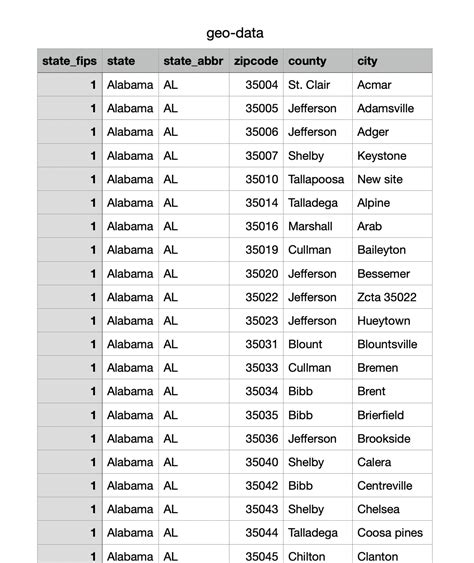 geo-data

| state_fips | state | state_abbr | zipcode | county | city |
|---|---|---|---|---|---|
| 1 | Alabama | AL | 35004 | St. Clair | Acmar |
| 1 | Alabama | AL | 35005 | Jefferson | Adamsville |
| 1 | Alabama | AL | 35006 | Jefferson | Adger |
| 1 | Alabama | AL | 35007 | Shelby | Keystone |
| 1 | Alabama | AL | 35010 | Tallapoosa | New site |
| 1 | Alabama | AL | 35014 | Talladega | Alpine |
| 1 | Alabama | AL | 35016 | Marshall | Arab |
| 1 | Alabama | AL | 35019 | Cullman | Baileyton |
| 1 | Alabama | AL | 35020 | Jefferson | Bessemer |
| 1 | Alabama | AL | 35022 | Jefferson | Zcta 35022 |
| 1 | Alabama | AL | 35023 | Jefferson | Hueytown |
| 1 | Alabama | AL | 35031 | Blount | Blountsville |
| 1 | Alabama | AL | 35033 | Cullman | Bremen |
| 1 | Alabama | AL | 35034 | Bibb | Brent |
| 1 | Alabama | AL | 35035 | Bibb | Brierfield |
| 1 | Alabama | AL | 35036 | Jefferson | Brookside |
| 1 | Alabama | AL | 35040 | Shelby | Calera |
| 1 | Alabama | AL | 35042 | Bibb | Centreville |
| 1 | Alabama | AL | 35043 | Shelby | Chelsea |
| 1 | Alabama | AL | 35044 | Talladega | Coosa pines |
| 1 | Alabama | AL | 35045 | Chilton | Clanton |